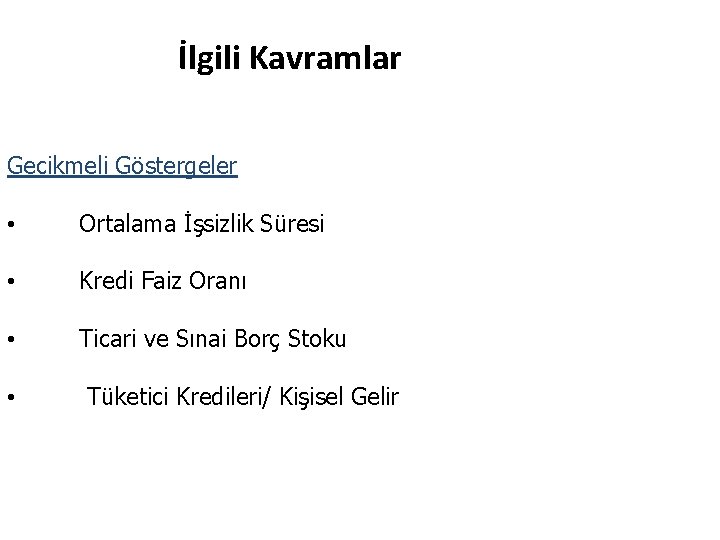 İlgili Kavramlar

Gecikmeli Göstergeler

• Ortalama İşsizlik Süresi

• Kredi Faiz Oranı

• Ticari ve Sınai Borç Stoku

• Tüketici Kredileri/ Kişisel Gelir